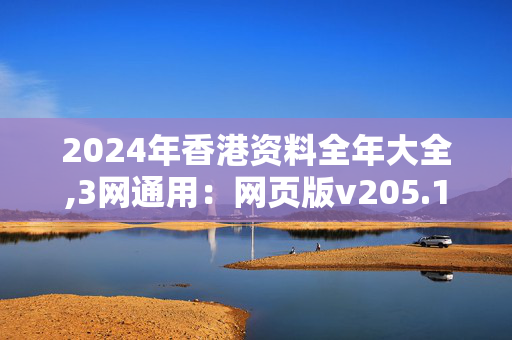 2024年香港资料全年大全,3网通用：网页版v205.1